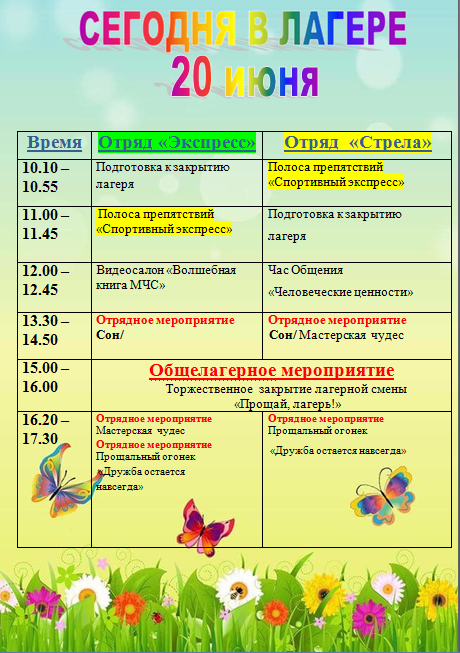 СЕГОДНЯ В ЛАГЕРЕ
20 июня

| Время | Отряд «Экспресс» | Отряд «Стрела» |
|---|---|---|
| 10.10 – 10.55 | Подготовка к закрытию лагеря | Полоса препятствий «Спортивный экспресс» |
| 11.00 – 11.45 | Полоса препятствий «Спортивный экспресс» | Подготовка к закрытию лагеря |
| 12.00 – 12.45 | Видеосалон «Волшебная книга МЧС» | Час Общения «Человеческие ценности» |
| 13.30 – 14.50 | Отрядное мероприятие Сон/ | Отрядное мероприятие Сон/ Мастерская чудес |
| 15.00 – 16.00 | Общелагерное мероприятие Торжественное закрытие лагерной смены «Прощай, лагерь!» | |
| 16.20 – 17.30 | Отрядное мероприятие Мастерская чудес Отрядное мероприятие Прощальный огонек «Дружба остается навсегда» | Отрядное мероприятие Прощальный огонек «Дружба остается навсегда» |